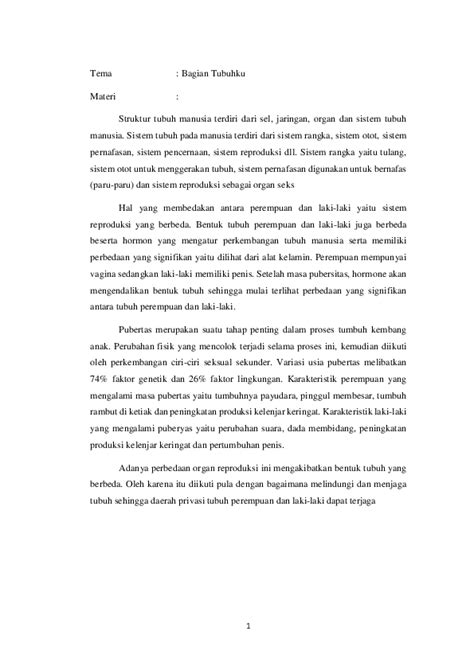 Tema : Bagian Tubuhku

Materi :

Struktur tubuh manusia terdiri dari sel, jaringan, organ dan sistem tubuh manusia. Sistem tubuh pada manusia terdiri dari sistem rangka, sistem otot, sistem pernafasan, sistem pencernaan, sistem reproduksi dll. Sistem rangka yaitu tulang, sistem otot untuk menggerakan tubuh, sistem pernafasan digunakan untuk bernafas (paru-paru) dan sistem reproduksi sebagai organ seks

Hal yang membedakan antara perempuan dan laki-laki yaitu sistem reproduksi yang berbeda. Bentuk tubuh perempuan dan laki-laki juga berbeda beserta hormon yang mengatur perkembangan tubuh manusia serta memiliki perbedaan yang signifikan yaitu dilihat dari alat kelamin. Perempuan mempunyai vagina sedangkan laki-laki memiliki penis. Setelah masa pubersitas, hormone akan mengendalikan bentuk tubuh sehingga mulai terlihat perbedaan yang signifikan antara tubuh perempuan dan laki-laki.

Pubertas merupakan suatu tahap penting dalam proses tumbuh kembang anak. Perubahan fisik yang mencolok terjadi selama proses ini, kemudian diikuti oleh perkembangan ciri-ciri seksual sekunder. Variasi usia pubertas melibatkan 74% faktor genetik dan 26% faktor lingkungan. Karakteristik perempuan yang mengalami masa pubertas yaitu tumbuhnya payudara, pinggul membesar, tumbuh rambut di ketiak dan peningkatan produksi kelenjar keringat. Karakteristik laki-laki yang mengalami puberyas yaitu perubahan suara, dada membidang, peningkatan produksi kelenjar keringat dan pertumbuhan penis.

Adanya perbedaan organ reproduksi ini mengakibatkan bentuk tubuh yang berbeda. Oleh karena itu diikuti pula dengan bagaimana melindungi dan menjaga tubuh sehingga daerah privasi tubuh perempuan dan laki-laki dapat terjaga

1